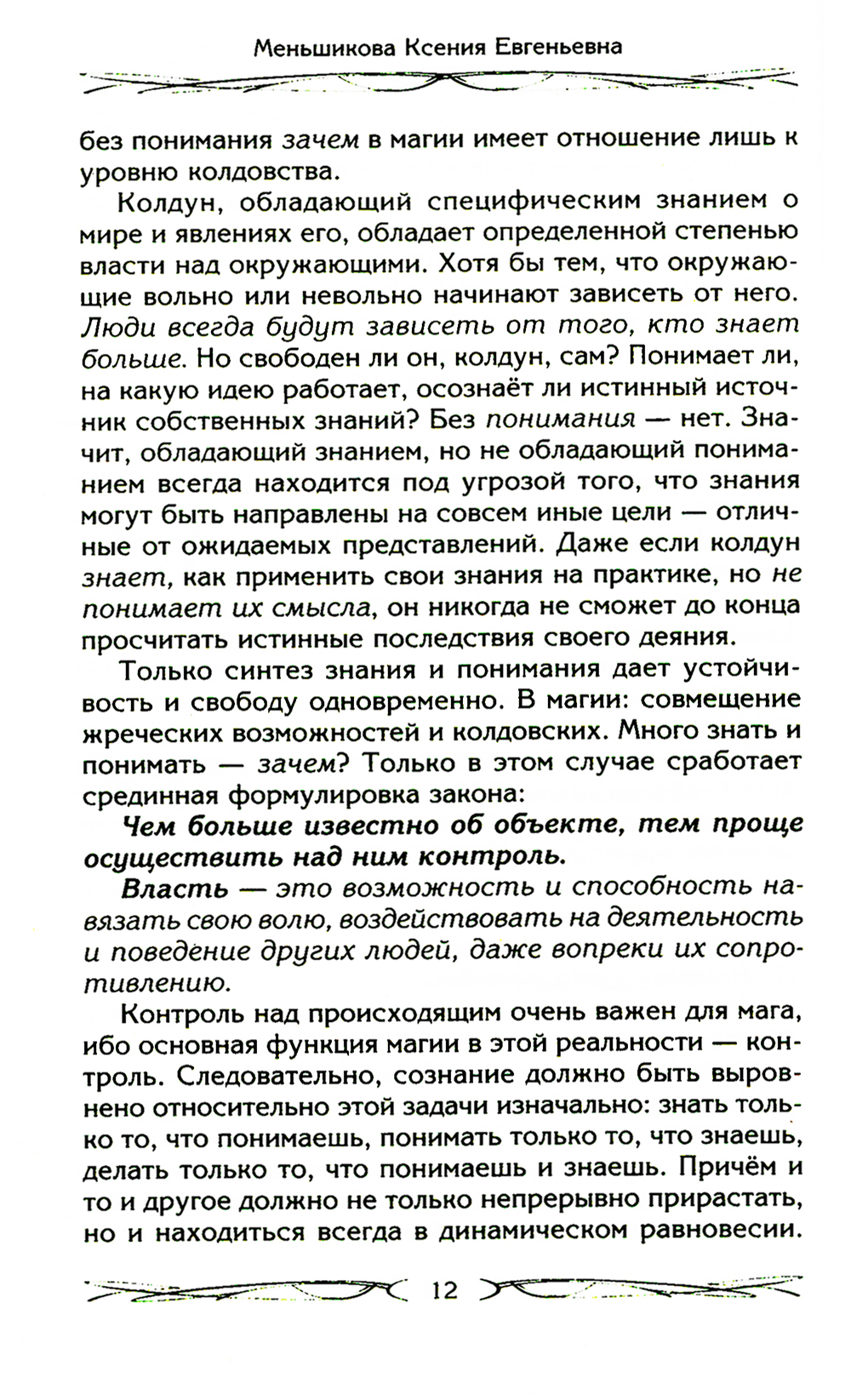 Меньшикова Ксения Евгеньевна

без понимания зачем в магии имеет отношение лишь к уровню колдовства.

Колдун, обладающий специфическим знанием о мире и явлениях его, обладает определенной степенью власти над окружающими. Хотя бы тем, что окружающие вольно или невольно начинают зависеть от него. Люди всегда будут зависеть от того, кто знает больше. Но свободен ли он, колдун, сам? Понимает ли, на какую идею работает, осознаёт ли истинный источник собственных знаний? Без понимания — нет. Значит, обладающий знанием, но не обладающий пониманием всегда находится под угрозой того, что знания могут быть направлены на совсем иные цели — отличные от ожидаемых представлений. Даже если колдун знает, как применить свои знания на практике, но не понимает их смысла, он никогда не сможет до конца просчитать истинные последствия своего деяния.

Только синтез знания и понимания дает устойчивость и свободу одновременно. В магии: совмещение жреческих возможностей и колдовских. Много знать и понимать — зачем? Только в этом случае сработает срединная формулировка закона:

Чем больше известно об объекте, тем проще осуществить над ним контроль.

Власть — это возможность и способность навязать свою волю, воздействовать на деятельность и поведение других людей, даже вопреки их сопротивлению.

Контроль над происходящим очень важен для мага, ибо основная функция магии в этой реальности — контроль. Следовательно, сознание должно быть выровнено относительно этой задачи изначально: знать только то, что понимаешь, понимать только то, что знаешь, делать только то, что понимаешь и знаешь. Причём и то и другое должно не только непрерывно прирастать, но и находиться всегда в динамическом равновесии.

12